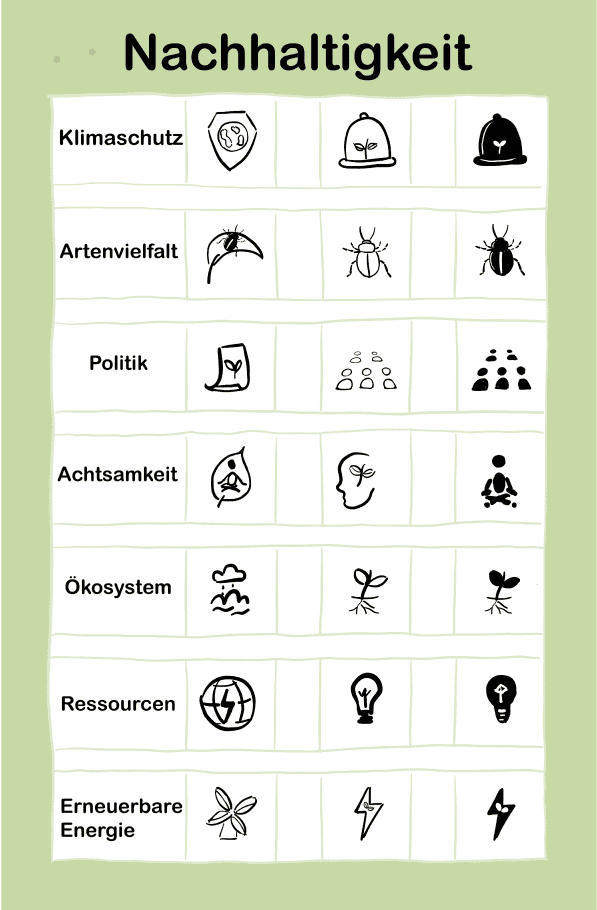 Nachhaltigkeit

Klimaschutz

Artenvielfalt

Politik

Achtsamkeit

Ökosystem

Ressourcen

Erneuerbare Energie